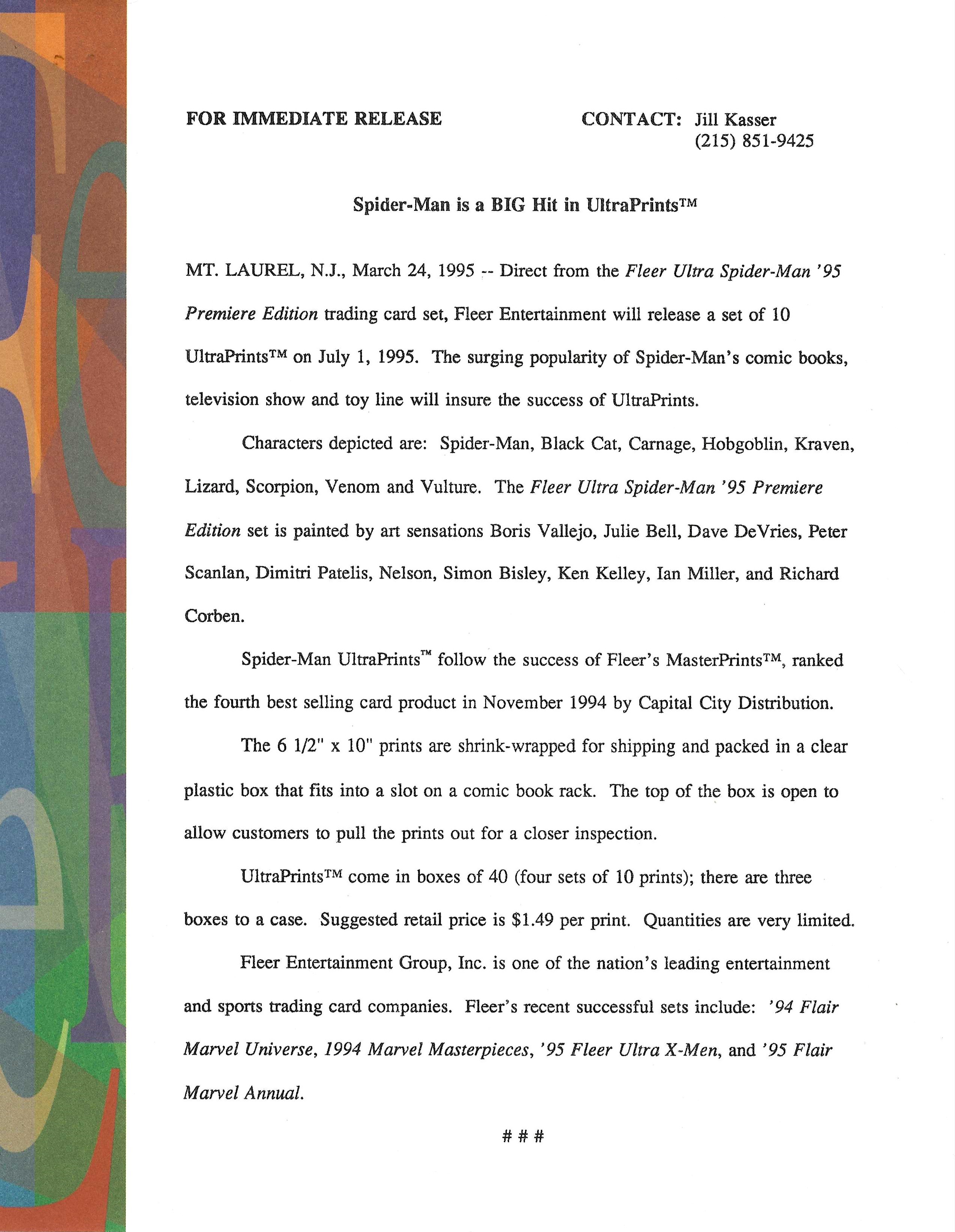 FOR IMMEDIATE RELEASE

CONTACT: Jill Kasser
(215) 851-9425

Spider-Man is a BIG Hit in UltraPrints™

MT. LAUREL, N.J., March 24, 1995 -- Direct from the Fleer Ultra Spider-Man '95 Premiere Edition trading card set, Fleer Entertainment will release a set of 10 UltraPrints™ on July 1, 1995. The surging popularity of Spider-Man's comic books, television show and toy line will insure the success of UltraPrints.

Characters depicted are: Spider-Man, Black Cat, Carnage, Hobgoblin, Kraven, Lizard, Scorpion, Venom and Vulture. The Fleer Ultra Spider-Man '95 Premiere Edition set is painted by art sensations Boris Vallejo, Julie Bell, Dave DeVries, Peter Scanlan, Dimitri Patelis, Nelson, Simon Bisley, Ken Kelley, Ian Miller, and Richard Corben.

Spider-Man UltraPrints™ follow the success of Fleer's MasterPrints™, ranked the fourth best selling card product in November 1994 by Capital City Distribution.

The 6 1/2" x 10" prints are shrink-wrapped for shipping and packed in a clear plastic box that fits into a slot on a comic book rack. The top of the box is open to allow customers to pull the prints out for a closer inspection.

UltraPrints™ come in boxes of 40 (four sets of 10 prints); there are three boxes to a case. Suggested retail price is $1.49 per print. Quantities are very limited.

Fleer Entertainment Group, Inc. is one of the nation's leading entertainment and sports trading card companies. Fleer's recent successful sets include: '94 Flair Marvel Universe, 1994 Marvel Masterpieces, '95 Fleer Ultra X-Men, and '95 Flair Marvel Annual.

# # #